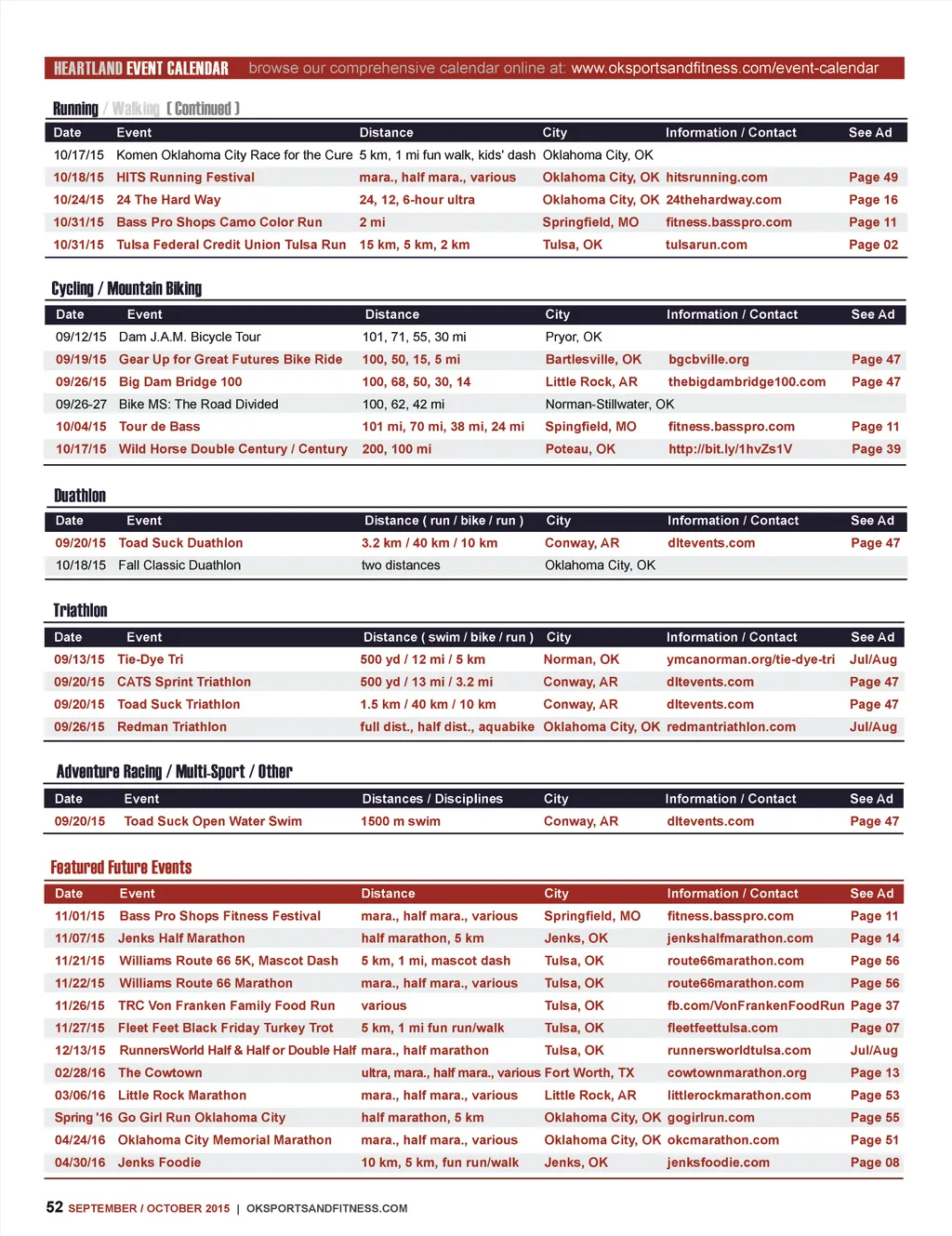 HEARTLAND EVENT CALENDAR browse our comprehensive calendar online at: www.oksportsandfitness.com/event-calendar

Running / Walking [ Continued ]

| Date | Event | Distance | City | Information / Contact | See Ad |
|---|---|---|---|---|---|
| 10/17/15 | Komen Oklahoma City Race for the Cure | 5 km, 1 mi fun walk, kids' dash | Oklahoma City, OK | | |
| 10/18/15 | HITS Running Festival | mara., half mara., various | Oklahoma City, OK | hitsrunning.com | Page 49 |
| 10/24/15 | 24 The Hard Way | 24, 12, 6-hour ultra | Oklahoma City, OK | 24thehardway.com | Page 16 |
| 10/31/15 | Bass Pro Shops Camo Color Run | 2 mi | Springfield, MO | fitness.basspro.com | Page 11 |
| 10/31/15 | Tulsa Federal Credit Union Tulsa Run | 15 km, 5 km, 2 km | Tulsa, OK | tulsarun.com | Page 02 |

Cycling / Mountain Biking

| Date | Event | Distance | City | Information / Contact | See Ad |
|---|---|---|---|---|---|
| 09/12/15 | Dam J.A.M. Bicycle Tour | 101, 71, 55, 30 mi | Pryor, OK | | |
| 09/19/15 | Gear Up for Great Futures Bike Ride | 100, 50, 15, 5 mi | Bartlesville, OK | bgcbville.org | Page 47 |
| 09/26/15 | Big Dam Bridge 100 | 100, 68, 50, 30, 14 | Little Rock, AR | thebigdambridge100.com | Page 47 |
| 09/26-27 | Bike MS: The Road Divided | 100, 62, 42 mi | Norman-Stillwater, OK | | |
| 10/04/15 | Tour de Bass | 101 mi, 70 mi, 38 mi, 24 mi | Spingfield, MO | fitness.basspro.com | Page 11 |
| 10/17/15 | Wild Horse Double Century / Century | 200, 100 mi | Poteau, OK | http://bit.ly/1hvZs1V | Page 39 |

Duathlon

| Date | Event | Distance ( run / bike / run ) | City | Information / Contact | See Ad |
|---|---|---|---|---|---|
| 09/20/15 | Toad Suck Duathlon | 3.2 km / 40 km / 10 km | Conway, AR | dltevents.com | Page 47 |
| 10/18/15 | Fall Classic Duathlon | two distances | Oklahoma City, OK | | |

Triathlon

| Date | Event | Distance ( swim / bike / run ) | City | Information / Contact | See Ad |
|---|---|---|---|---|---|
| 09/13/15 | Tie-Dye Tri | 500 yd / 12 mi / 5 km | Norman, OK | ymcanorman.org/tie-dye-tri | Jul/Aug |
| 09/20/15 | CATS Sprint Triathlon | 500 yd / 13 mi / 3.2 mi | Conway, AR | dltevents.com | Page 47 |
| 09/20/15 | Toad Suck Triathlon | 1.5 km / 40 km / 10 km | Conway, AR | dltevents.com | Page 47 |
| 09/26/15 | Redman Triathlon | full dist., half dist., aquabike | Oklahoma City, OK | redmantriathlon.com | Jul/Aug |

Adventure Racing / Multi-Sport / Other

| Date | Event | Distances / Disciplines | City | Information / Contact | See Ad |
|---|---|---|---|---|---|
| 09/20/15 | Toad Suck Open Water Swim | 1500 m swim | Conway, AR | dltevents.com | Page 47 |

Featured Future Events

| Date | Event | Distance | City | Information / Contact | See Ad |
|---|---|---|---|---|---|
| 11/01/15 | Bass Pro Shops Fitness Festival | mara., half mara., various | Springfield, MO | fitness.basspro.com | Page 11 |
| 11/07/15 | Jenks Half Marathon | half marathon, 5 km | Jenks, OK | jenkshalfmarathon.com | Page 14 |
| 11/21/15 | Williams Route 66 5K, Mascot Dash | 5 km, 1 mi, mascot dash | Tulsa, OK | route66marathon.com | Page 56 |
| 11/22/15 | Williams Route 66 Marathon | mara., half mara., various | Tulsa, OK | route66marathon.com | Page 56 |
| 11/26/15 | TRC Von Franken Family Food Run | various | Tulsa, OK | fb.com/VonFrankenFoodRun | Page 37 |
| 11/27/15 | Fleet Feet Black Friday Turkey Trot | 5 km, 1 mi fun run/walk | Tulsa, OK | fleetfeettulsa.com | Page 07 |
| 12/13/15 | RunnersWorld Half & Half or Double Half | mara., half marathon | Tulsa, OK | runnersworldtulsa.com | Jul/Aug |
| 02/28/16 | The Cowtown | ultra, mara., half mara., various | Fort Worth, TX | cowtownmarathon.org | Page 13 |
| 03/06/16 | Little Rock Marathon | mara., half mara., various | Little Rock, AR | littlerockmarathon.com | Page 53 |
| Spring '16 | Go Girl Run Oklahoma City | half marathon, 5 km | Oklahoma City, OK | gogirlrun.com | Page 55 |
| 04/24/16 | Oklahoma City Memorial Marathon | mara., half mara., various | Oklahoma City, OK | okcmarathon.com | Page 51 |
| 04/30/16 | Jenks Foodie | 10 km, 5 km, fun run/walk | Jenks, OK | jenksfoodie.com | Page 08 |

52 SEPTEMBER / OCTOBER 2015 | OKSPORTSANDFITNESS.COM